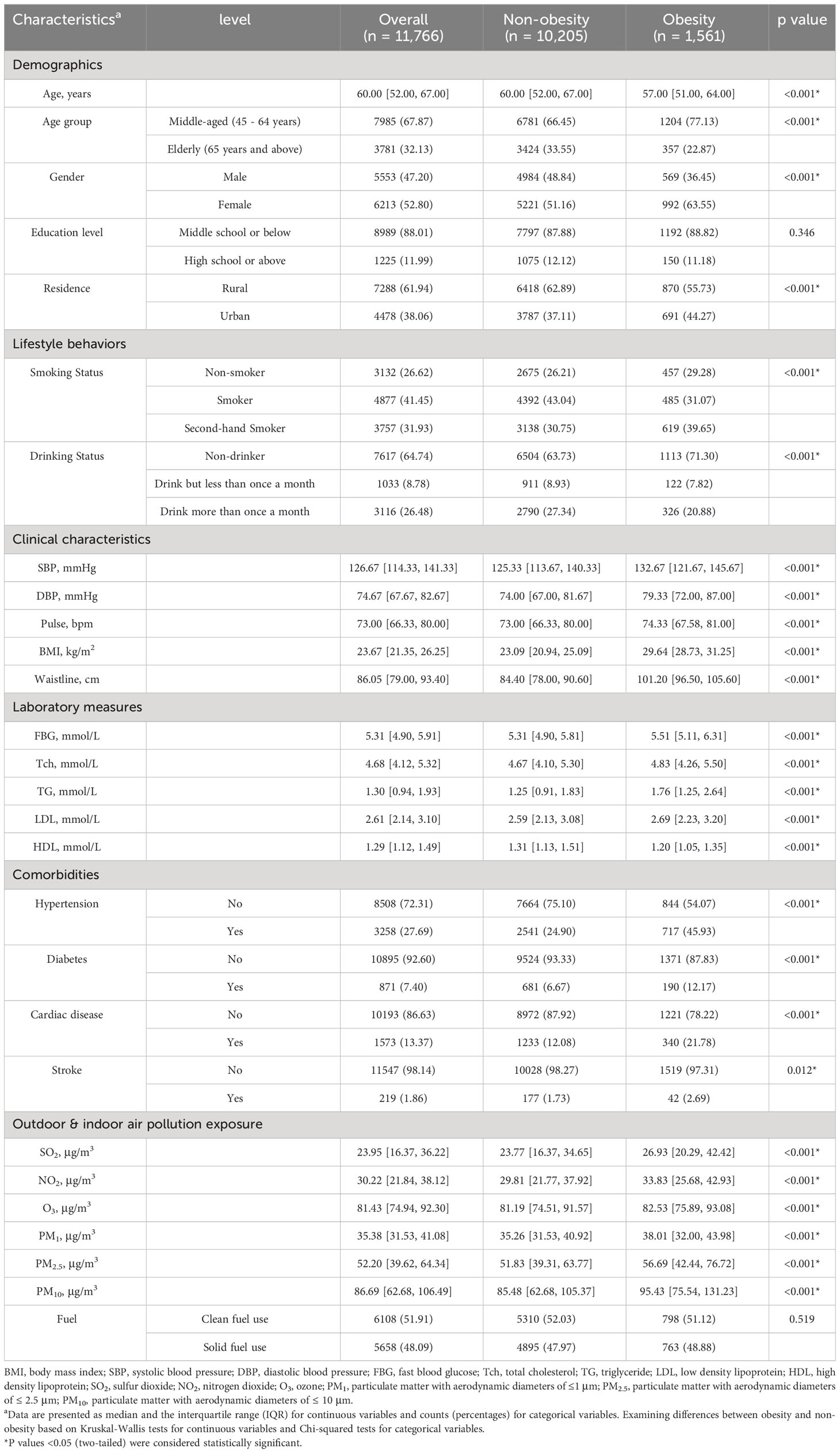 | Characteristics$^a$ | level | Overall (n = 11,766) | Non-obesity (n = 10,205) | Obesity (n = 1,561) | p value |
|---|---|---|---|---|---|
| Demographics | | | | | |
| Age, years | | 60.00 [52.00, 67.00] | 60.00 [52.00, 67.00] | 57.00 [51.00, 64.00] | <0.001* |
| Age group | Middle-aged (45 - 64 years) | 7985 (67.87) | 6781 (66.45) | 1204 (77.13) | <0.001* |
| | Elderly (65 years and above) | 3781 (32.13) | 3424 (33.55) | 357 (22.87) | |
| Gender | Male | 5553 (47.20) | 4984 (48.84) | 569 (36.45) | <0.001* |
| | Female | 6213 (52.80) | 5221 (51.16) | 992 (63.55) | |
| Education level | Middle school or below | 8989 (88.01) | 7797 (87.88) | 1192 (88.82) | 0.346 |
| | High school or above | 1225 (11.99) | 1075 (12.12) | 150 (11.18) | |
| Residence | Rural | 7288 (61.94) | 6418 (62.89) | 870 (55.73) | <0.001* |
| | Urban | 4478 (38.06) | 3787 (37.11) | 691 (44.27) | |
| Lifestyle behaviors | | | | | |
| Smoking Status | Non-smoker | 3132 (26.62) | 2675 (26.21) | 457 (29.28) | <0.001* |
| | Smoker | 4877 (41.45) | 4392 (43.04) | 485 (31.07) | |
| | Second-hand Smoker | 3757 (31.93) | 3138 (30.75) | 619 (39.65) | |
| Drinking Status | Non-drinker | 7617 (64.74) | 6504 (63.73) | 1113 (71.30) | <0.001* |
| | Drink but less than once a month | 1033 (8.78) | 911 (8.93) | 122 (7.82) | |
| | Drink more than once a month | 3116 (26.48) | 2790 (27.34) | 326 (20.88) | |
| Clinical characteristics | | | | | |
| SBP, mmHg | | 126.67 [114.33, 141.33] | 125.33 [113.67, 140.33] | 132.67 [121.67, 145.67] | <0.001* |
| DBP, mmHg | | 74.67 [67.67, 82.67] | 74.00 [67.00, 81.67] | 79.33 [72.00, 87.00] | <0.001* |
| Pulse, bpm | | 73.00 [66.33, 80.00] | 73.00 [66.33, 80.00] | 74.33 [67.58, 81.00] | <0.001* |
| BMI, kg/m$^2$ | | 23.67 [21.35, 26.25] | 23.09 [20.94, 25.09] | 29.64 [28.73, 31.25] | <0.001* |
| Waistline, cm | | 86.05 [79.00, 93.40] | 84.40 [78.00, 90.60] | 101.20 [96.50, 105.60] | <0.001* |
| Laboratory measures | | | | | |
| FBG, mmol/L | | 5.31 [4.90, 5.91] | 5.31 [4.90, 5.81] | 5.51 [5.11, 6.31] | <0.001* |
| Tch, mmol/L | | 4.68 [4.12, 5.32] | 4.67 [4.10, 5.30] | 4.83 [4.26, 5.50] | <0.001* |
| TG, mmol/L | | 1.30 [0.94, 1.93] | 1.25 [0.91, 1.83] | 1.76 [1.25, 2.64] | <0.001* |
| LDL, mmol/L | | 2.61 [2.14, 3.10] | 2.59 [2.13, 3.08] | 2.69 [2.23, 3.20] | <0.001* |
| HDL, mmol/L | | 1.29 [1.12, 1.49] | 1.31 [1.13, 1.51] | 1.20 [1.05, 1.35] | <0.001* |
| Comorbidities | | | | | |
| Hypertension | No | 8508 (72.31) | 7664 (75.10) | 844 (54.07) | <0.001* |
| | Yes | 3258 (27.69) | 2541 (24.90) | 717 (45.93) | |
| Diabetes | No | 10895 (92.60) | 9524 (93.33) | 1371 (87.83) | <0.001* |
| | Yes | 871 (7.40) | 681 (6.67) | 190 (12.17) | |
| Cardiac disease | No | 10193 (86.63) | 8972 (87.92) | 1221 (78.22) | <0.001* |
| | Yes | 1573 (13.37) | 1233 (12.08) | 340 (21.78) | |
| Stroke | No | 11547 (98.14) | 10028 (98.27) | 1519 (97.31) | 0.012* |
| | Yes | 219 (1.86) | 177 (1.73) | 42 (2.69) | |
| Outdoor & indoor air pollution exposure | | | | | |
| $SO_2$, µg/m$^3$ | | 23.95 [16.37, 36.22] | 23.77 [16.37, 34.65] | 26.93 [20.29, 42.42] | <0.001* |
| $NO_2$, µg/m$^3$ | | 30.22 [21.84, 38.12] | 29.81 [21.77, 37.92] | 33.83 [25.68, 42.93] | <0.001* |
| $O_3$, µg/m$^3$ | | 81.43 [74.94, 92.30] | 81.19 [74.51, 91.57] | 82.53 [75.89, 93.08] | <0.001* |
| $PM_1$, µg/m$^3$ | | 35.38 [31.53, 41.08] | 35.26 [31.53, 40.92] | 38.01 [32.00, 43.98] | <0.001* |
| $PM_{2.5}$, µg/m$^3$ | | 52.20 [39.62, 64.34] | 51.83 [39.31, 63.77] | 56.69 [42.44, 76.72] | <0.001* |
| $PM_{10}$, µg/m$^3$ | | 86.69 [62.68, 106.49] | 85.48 [62.68, 105.37] | 95.43 [75.54, 131.23] | <0.001* |
| Fuel | Clean fuel use | 6108 (51.91) | 5310 (52.03) | 798 (51.12) | 0.519 |
| | Solid fuel use | 5658 (48.09) | 4895 (47.97) | 763 (48.88) | |

BMI, body mass index; SBP, systolic blood pressure; DBP, diastolic blood pressure; FBG, fast blood glucose; Tch, total cholesterol; TG, triglyceride; LDL, low density lipoprotein; HDL, high density lipoprotein; $SO_2$, sulfur dioxide; $NO_2$, nitrogen dioxide; $O_3$, ozone; $PM_1$, particulate matter with aerodynamic diameters of ≤1 µm; $PM_{2.5}$, particulate matter with aerodynamic diameters of ≤ 2.5 µm; $PM_{10}$, particulate matter with aerodynamic diameters of ≤ 10 µm.
$^a$Data are presented as median and the interquartile range (IQR) for continuous variables and counts (percentages) for categorical variables. Examining differences between obesity and non-obesity based on Kruskal-Wallis tests for continuous variables and Chi-squared tests for categorical variables.
*P values <0.05 (two-tailed) were considered statistically significant.